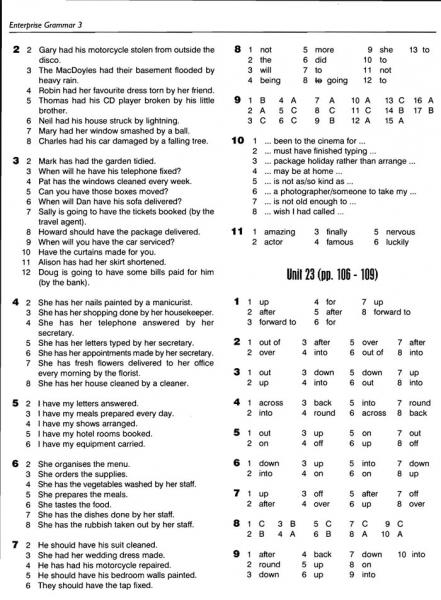 Enterprise Grammar 3

2 2 Gary had his motorcycle stolen from outside the disco.
3 The MacDoyles had their basement flooded by heavy rain.
4 Robin had her favourite dress torn by her friend.
5 Thomas had his CD player broken by his little brother.
6 Neil had his house struck by lightning.
7 Mary had her window smashed by a ball.
8 Charles had his car damaged by a falling tree.

3 2 Mark has had the garden tidied.
3 When will he have his telephone fixed?
4 Pat has the windows cleaned every week.
5 Can you have those boxes moved?
6 When will Dan have his sofa delivered?
7 Sally is going to have the tickets booked (by the travel agent).
8 Howard should have the package delivered.
9 When will you have the car serviced?
10 Have the curtains made for you.
11 Alison has had her skirt shortened.
12 Doug is going to have some bills paid for him (by the bank).

4 2 She has her nails painted by a manicurist.
3 She has her shopping done by her housekeeper.
4 She has her telephone answered by her secretary.
5 She has her letters typed by her secretary.
6 She has her appointments made by her secretary.
7 She has fresh flowers delivered to her office every morning by the florist.
8 She has her house cleaned by a cleaner.

5 2 I have my letters answered.
3 I have my meals prepared every day.
4 I have my shows arranged.
5 I have my hotel rooms booked.
6 I have my equipment carried.

6 2 She organises the menu.
3 She orders the supplies.
4 She has the vegetables washed by her staff.
5 She prepares the meals.
6 She tastes the food.
7 She has the dishes done by her staff.
8 She has the rubbish taken out by her staff.

7 2 He should have his suit cleaned.
3 She had her wedding dress made.
4 He has had his motorcycle repaired.
5 He should have his bedroom walls painted.
6 They should have the tap fixed.

8 1 not 5 more 9 she 13 to
2 the 6 did 10 to
3 will 7 to 11 not
4 being 8 to going 12 to

9 1 B 4 A 7 A 10 A 13 C 16 A
2 A 5 C 8 C 11 C 14 B 17 B
3 C 6 C 9 B 12 A 15 A

10 1 ... been to the cinema for ...
2 ... must have finished typing ...
3 ... package holiday rather than arrange ...
4 ... may be at home ...
5 ... is not as/so kind as ...
6 ... a photographer/someone to take my ...
7 ... is not old enough to ...
8 ... wish I had called ...

11 1 amazing 3 finally 5 nervous
2 actor 4 famous 6 luckily

Unit 23 (pp. 106 - 109)

1 1 up 4 for 7 up
2 after 5 after 8 forward to
3 forward to 6 for

2 1 out of 3 after 5 over 7 after
2 over 4 into 6 out of 8 into

3 1 out 3 down 5 down 7 up
2 up 4 into 6 out 8 into

4 1 across 3 back 5 into 7 round
2 into 4 round 6 across 8 back

5 1 out 3 up 5 on 7 out
2 on 4 off 6 up 8 off

6 1 down 3 up 5 into 7 down
2 into 4 on 6 on 8 up

7 1 up 3 off 5 after 7 off
2 after 4 over 6 up 8 over

8 1 C 3 B 5 C 7 C 9 C
2 B 4 A 6 B 8 A 10 A

9 1 after 4 back 7 down 10 into
2 round 5 up 8 on
3 down 6 up 9 into